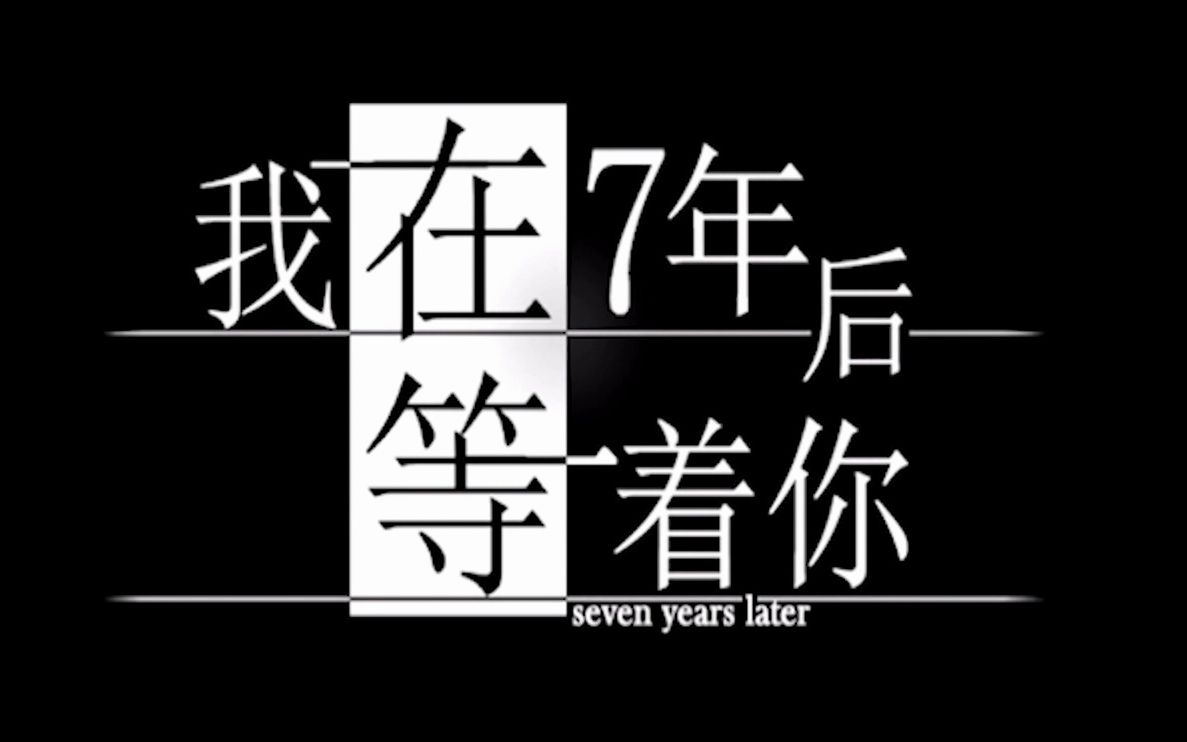 我在7年后
等着你
seven years later